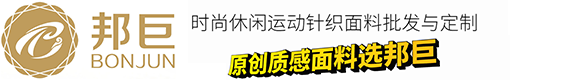 邦巨
BONJUN
时尚休闲运动针织面料批发与定制
原创质感面料选邦巨